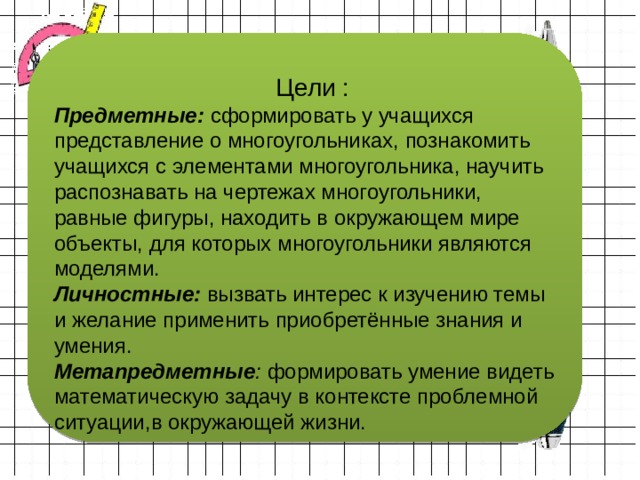 Цели :

Предметные: сформировать у учащихся представление о многоугольниках, познакомить учащихся с элементами многоугольника, научить распознавать на чертежах многоугольники, равные фигуры, находить в окружающем мире объекты, для которых многоугольники являются моделями.

Личностные: вызвать интерес к изучению темы и желание применить приобретённые знания и умения.

Метапредметные: формировать умение видеть математическую задачу в контексте проблемной ситуации,в окружающей жизни.